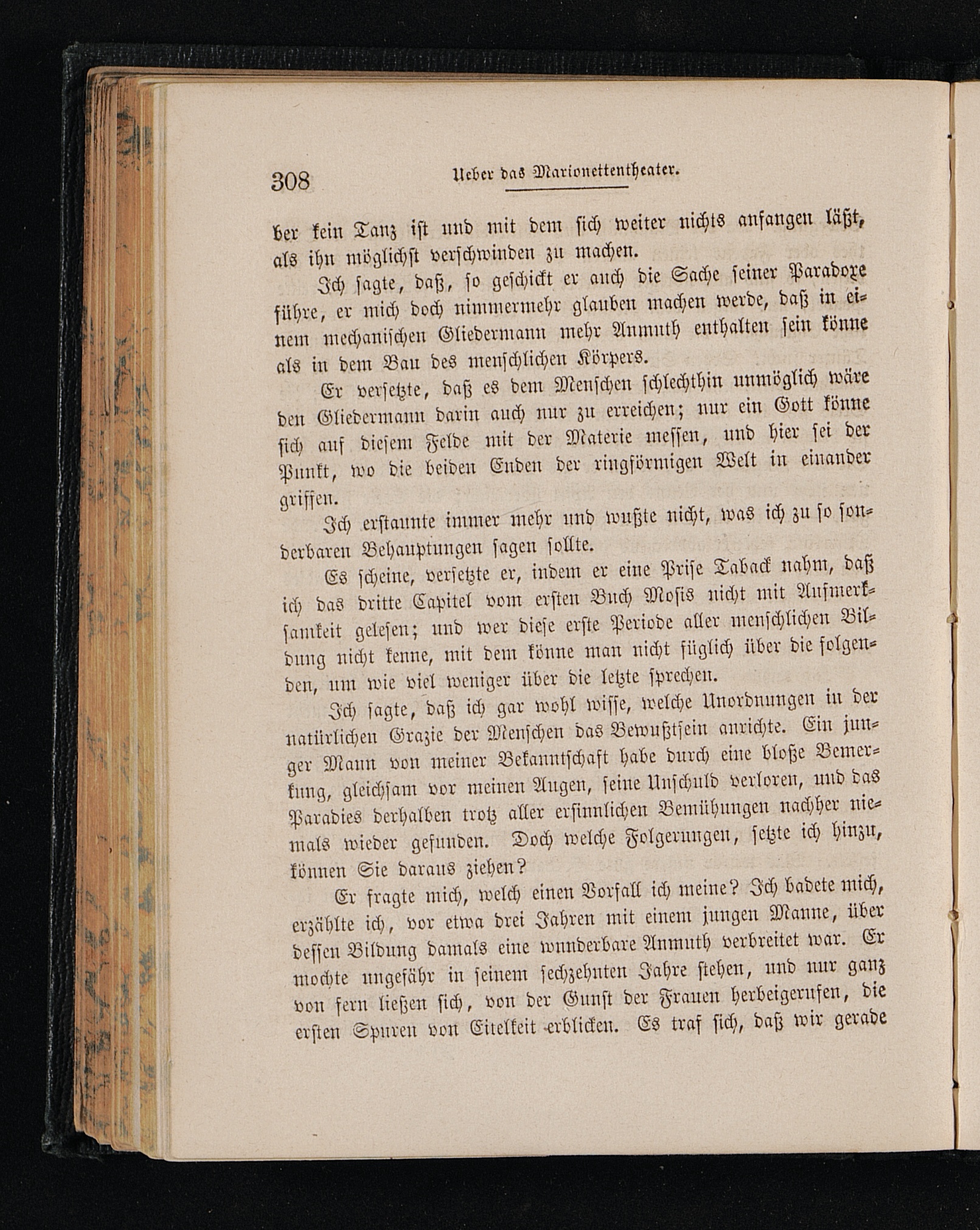 308 Ueber das Marionettentheater.

der kein Tanz ist und mit dem sich weiter nichts anfangen läßt, als ihn möglichst verschwinden zu machen.

Ich sagte, daß, so geschickt er auch die Sache seiner Paradoxe führe, er mich doch nimmermehr glauben machen werde, daß in einem mechanischen Gliedermann mehr Anmuth enthalten sein könne als in dem Bau des menschlichen Körpers.

Er versetzte, daß es dem Menschen schlechthin unmöglich wäre den Gliedermann darin auch nur zu erreichen; nur ein Gott könne sich auf diesem Felde mit der Materie messen, und hier sei der Punkt, wo die beiden Enden der ringförmigen Welt in einander griffen.

Ich erstaunte immer mehr und wußte nicht, was ich zu so sonderbaren Behauptungen sagen sollte.

Es scheine, versetzte er, indem er eine Prise Taback nahm, daß ich das dritte Capitel vom ersten Buch Mosis nicht mit Aufmerksamkeit gelesen; und wer diese erste Periode aller menschlichen Bildung nicht kenne, mit dem könne man nicht füglich über die folgenden, um wie viel weniger über die letzte sprechen.

Ich sagte, daß ich gar wohl wisse, welche Unordnungen in der natürlichen Grazie der Menschen das Bewußtsein anrichte. Ein junger Mann von meiner Bekanntschaft habe durch eine bloße Bemerkung, gleichsam vor meinen Augen, seine Unschuld verloren, und das Paradies derhalben trotz aller ersinnlichen Bemühungen nachher niemals wieder gefunden. Doch welche Folgerungen, setzte ich hinzu, können Sie daraus ziehen?

Er fragte mich, welch einen Vorfall ich meine? Ich badete mich, erzählte ich, vor etwa drei Jahren mit einem jungen Manne, über dessen Bildung damals eine wunderbare Anmuth verbreitet war. Er mochte ungefähr in seinem sechzehnten Jahre stehen, und nur ganz von fern ließen sich, von der Gunst der Frauen herbeigerufen, die ersten Spuren von Eitelkeit erblicken. Es traf sich, daß wir gerade